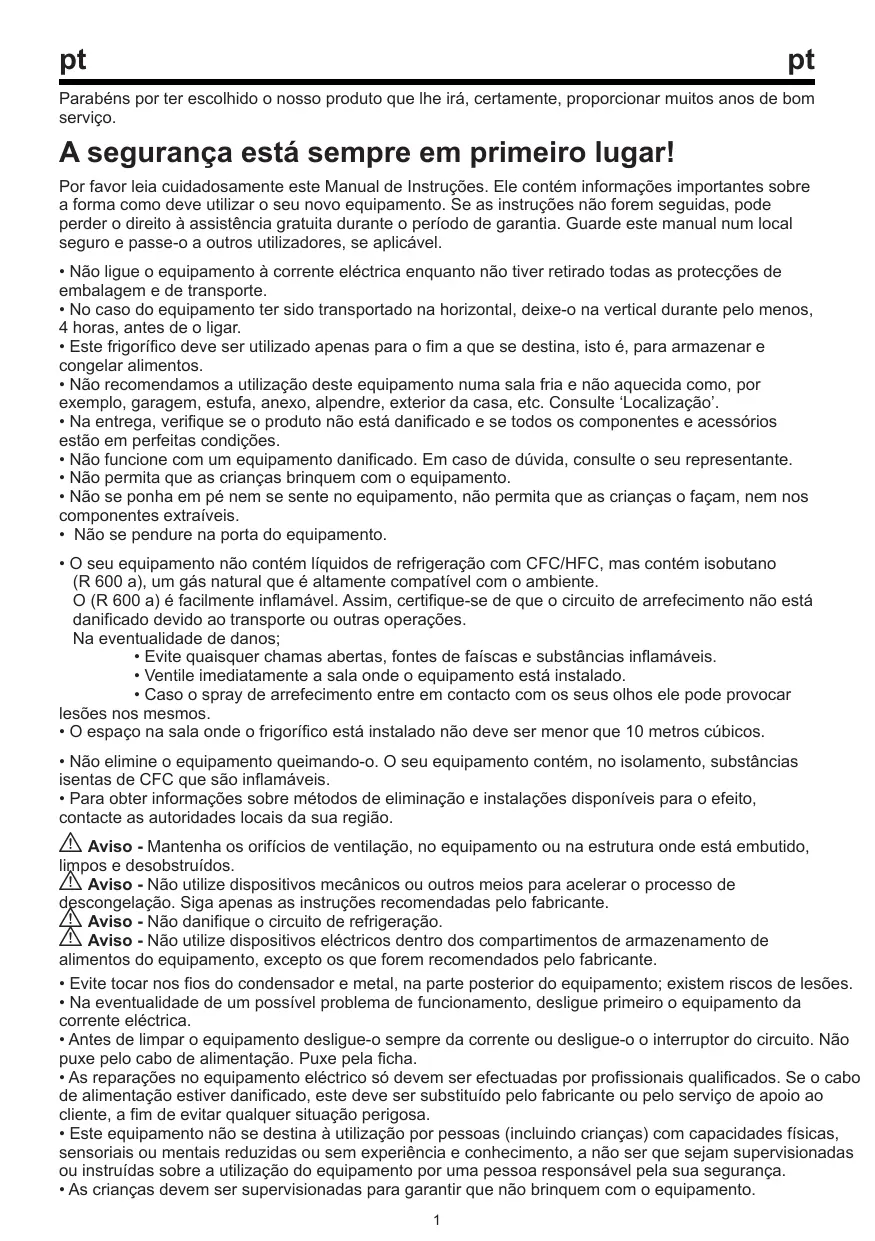 pt pt

Parabéns por ter escolhido o nosso produto que lhe irá, certamente, proporcionar muitos anos de bom serviço.

A segurança está sempre em primeiro lugar!

Por favor leia cuidadosamente este Manual de Instruções. Ele contém informações importantes sobre a forma como deve utilizar o seu novo equipamento. Se as instruções não forem seguidas, pode perder o direito à assistência gratuita durante o período de garantia. Guarde este manual num local seguro e passe-o a outros utilizadores, se aplicável.

• Não ligue o equipamento à corrente eléctrica enquanto não tiver retirado todas as protecções de embalagem e de transporte.
• No caso do equipamento ter sido transportado na horizontal, deixe-o na vertical durante pelo menos, 4 horas, antes de o ligar.
• Este frigorífico deve ser utilizado apenas para o fim a que se destina, isto é, para armazenar e congelar alimentos.
• Não recomendamos a utilização deste equipamento numa sala fria e não aquecida como, por exemplo, garagem, estufa, anexo, alpendre, exterior da casa, etc. Consulte 'Localização'.
• Na entrega, verifique se o produto não está danificado e se todos os componentes e acessórios estão em perfeitas condições.
• Não funcione com um equipamento danificado. Em caso de dúvida, consulte o seu representante.
• Não permita que as crianças brinquem com o equipamento.
• Não se ponha em pé nem se sente no equipamento, não permita que as crianças o façam, nem nos componentes extraíveis.
• Não se pendure na porta do equipamento.

• O seu equipamento não contém líquidos de refrigeração com CFC/HFC, mas contém isobutano (R 600 a), um gás natural que é altamente compatível com o ambiente.
O (R 600 a) é facilmente inflamável. Assim, certifique-se de que o circuito de arrefecimento não está danificado devido ao transporte ou outras operações.
Na eventualidade de danos;
• Evite quaisquer chamas abertas, fontes de faíscas e substâncias inflamáveis.
• Ventile imediatamente a sala onde o equipamento está instalado.
• Caso o spray de arrefecimento entre em contacto com os seus olhos ele pode provocar lesões nos mesmos.
• O espaço na sala onde o frigorífico está instalado não deve ser menor que 10 metros cúbicos.

• Não elimine o equipamento queimando-o. O seu equipamento contém, no isolamento, substâncias isentas de CFC que são inflamáveis.
• Para obter informações sobre métodos de eliminação e instalações disponíveis para o efeito, contacte as autoridades locais da sua região.

Aviso - Mantenha os orifícios de ventilação, no equipamento ou na estrutura onde está embutido, limpos e desobstruídos.
Aviso - Não utilize dispositivos mecânicos ou outros meios para acelerar o processo de descongelação. Siga apenas as instruções recomendadas pelo fabricante.
Aviso - Não danifique o circuito de refrigeração.
Aviso - Não utilize dispositivos eléctricos dentro dos compartimentos de armazenamento de alimentos do equipamento, excepto os que forem recomendados pelo fabricante.

• Evite tocar nos fios do condensador e metal, na parte posterior do equipamento; existem riscos de lesões.
• Na eventualidade de um possível problema de funcionamento, desligue primeiro o equipamento da corrente eléctrica.
• Antes de limpar o equipamento desligue-o sempre da corrente ou desligue-o o interruptor do circuito. Não puxe pelo cabo de alimentação. Puxe pela ficha.
• As reparações no equipamento eléctrico só devem ser efectuadas por profissionais qualificados. Se o cabo de alimentação estiver danificado, este deve ser substituído pelo fabricante ou pelo serviço de apoio ao cliente, a fim de evitar qualquer situação perigosa.
• Este equipamento não se destina à utilização por pessoas (incluindo crianças) com capacidades físicas, sensoriais ou mentais reduzidas ou sem experiência e conhecimento, a não ser que sejam supervisionadas ou instruídas sobre a utilização do equipamento por uma pessoa responsável pela sua segurança.
• As crianças devem ser supervisionadas para garantir que não brinquem com o equipamento.

1